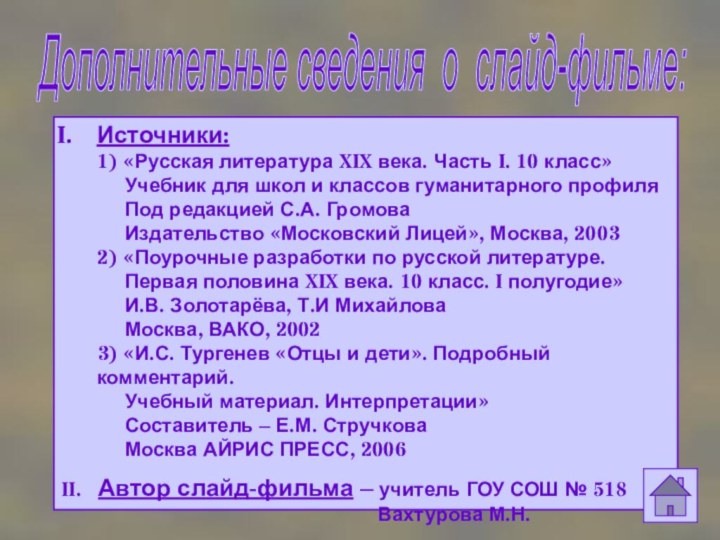 Дополнительные сведения о слайд-фильме:

I. Источники:

1) «Русская литература XIX века. Часть I. 10 класс» Учебник для школ и классов гуманитарного профиля Под редакцией С.А. Громова Издательство «Московский Лицей», Москва, 2003

2) «Поурочные разработки по русской литературе. Первая половина XIX века. 10 класс. I полугодие» И.В. Золотарёва, Т.И Михайлова Москва, ВАКО, 2002

3) «И.С. Тургенев «Отцы и дети». Подробный комментарий. Учебный материал. Интерпретации» Составитель – Е.М. Стручкова Москва АЙРИС ПРЕСС, 2006

II. Автор слайд-фильма – учитель ГОУ СОШ № 518 Вахтурова М.Н.